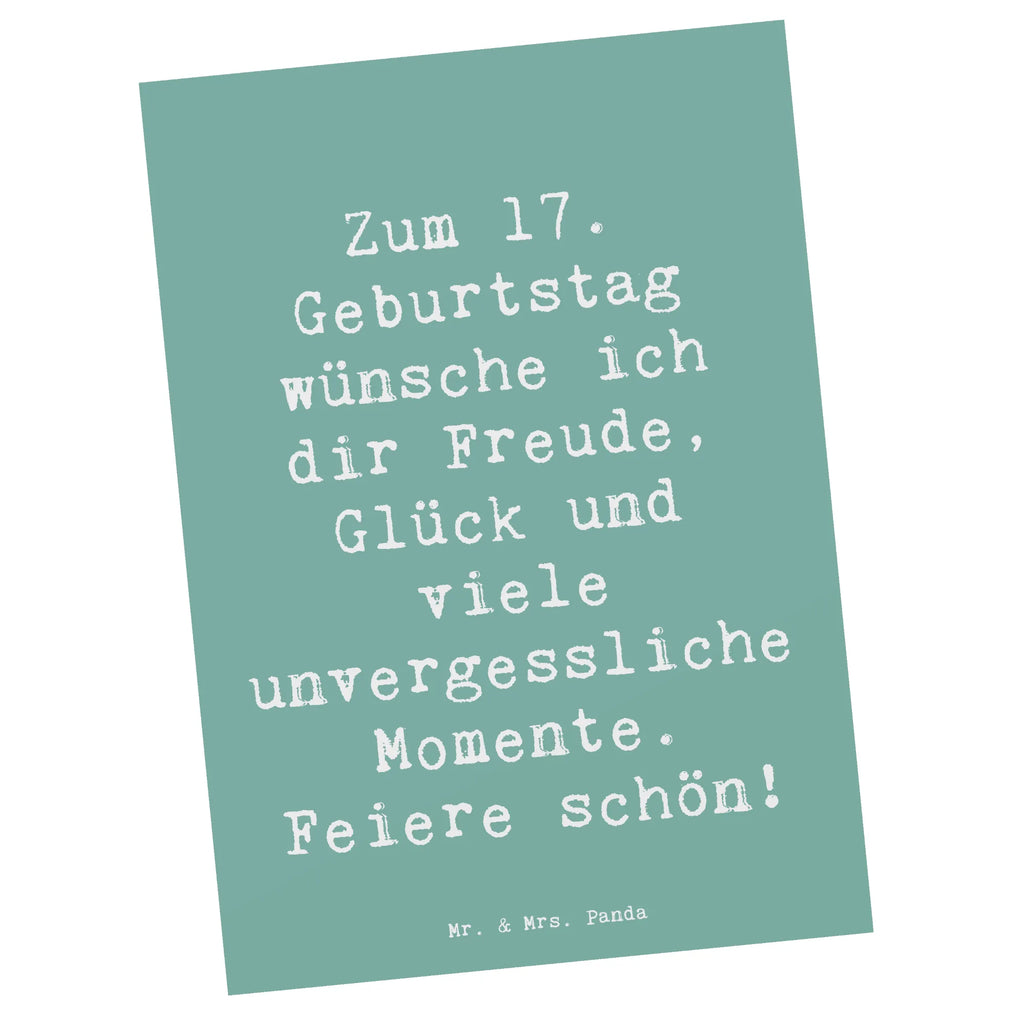 Zum 17. Geburtstag wünsche ich dir Freude, Glück und viele unvergessliche Momente. Feiere schön!

Mr. & Mrs. Panda